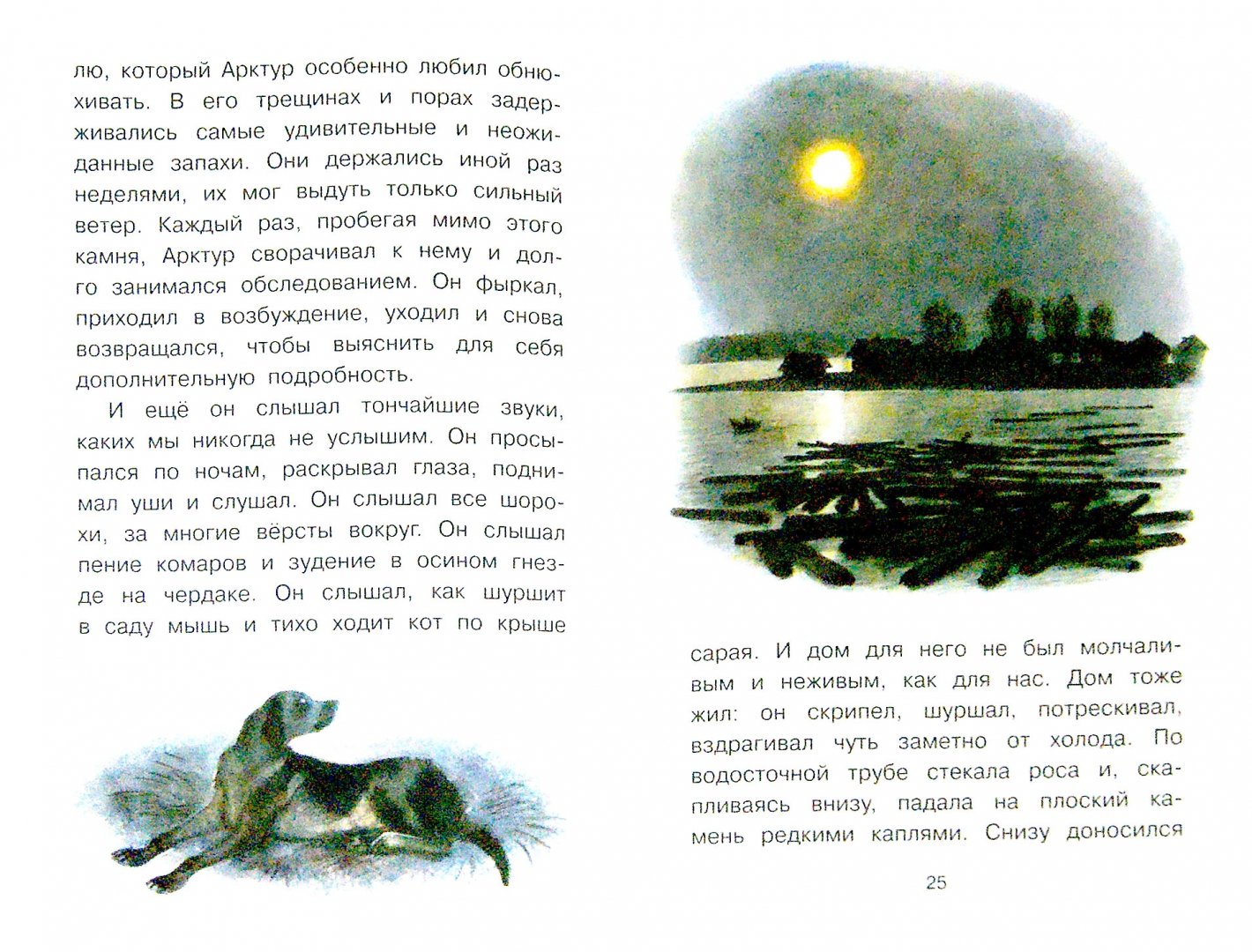 лю, который Арктур особенно любил обнюхивать. В его трещинах и порах задерживались самые удивительные и неожиданные запахи. Они держались иной раз неделями, их мог выдуть только сильный ветер. Каждый раз, пробегая мимо этого камня, Арктур сворачивал к нему и долго занимался обследованием. Он фыркал, приходил в возбуждение, уходил и снова возвращался, чтобы выяснить для себя дополнительную подробность.

И ещё он слышал тончайшие звуки, каких мы никогда не услышим. Он просыпался по ночам, раскрывал глаза, поднимал уши и слушал. Он слышал все шорохи, за многие вёрсты вокруг. Он слышал пение комаров и зудение в осином гнезде на чердаке. Он слышал, как шуршит в саду мышь и тихо ходит кот по крыше сарая. И дом для него не был молчаливым и неживым, как для нас. Дом тоже жил: он скрипел, шуршал, потрескивал, вздрагивал чуть заметно от холода. По водосточной трубе стекала роса и, скапливаясь внизу, падала на плоский камень редкими каплями. Снизу доносился

25